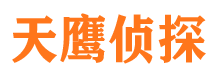 天鹰侦探